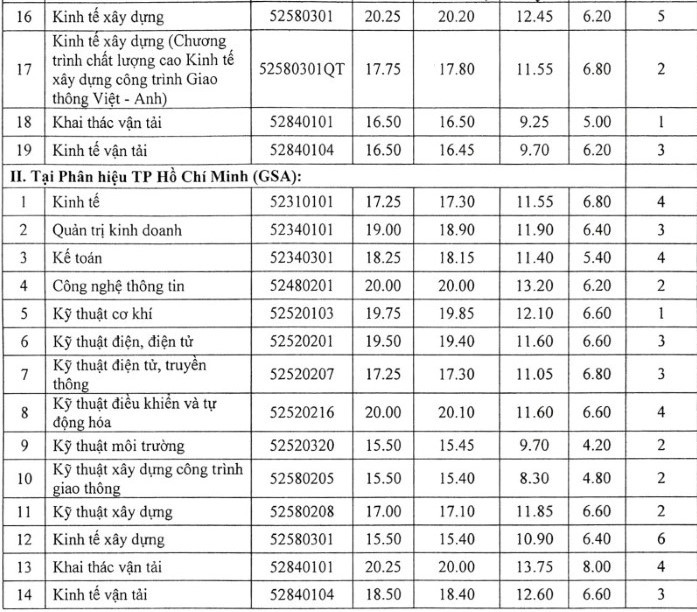 | 16 | Kinh tế xây dựng | 52580301 | 20.25 | 20.20 | 12.45 | 6.20 | 5 |
|---|---|---|---|---|---|---|---|
| 17 | Kinh tế xây dựng (Chương trình chất lượng cao Kinh tế xây dựng công trình Giao thông Việt - Anh) | 52580301QT | 17.75 | 17.80 | 11.55 | 6.80 | 2 |
| 18 | Khai thác vận tải | 52840101 | 16.50 | 16.50 | 9.25 | 5.00 | 1 |
| 19 | Kinh tế vận tải | 52840104 | 16.50 | 16.45 | 9.70 | 6.20 | 3 |
| II. Tại Phân hiệu TP Hồ Chí Minh (GSA): | | | | | | | |
| 1 | Kinh tế | 52310101 | 17.25 | 17.30 | 11.55 | 6.80 | 4 |
| 2 | Quản trị kinh doanh | 52340101 | 19.00 | 18.90 | 11.90 | 6.40 | 3 |
| 3 | Kế toán | 52340301 | 18.25 | 18.15 | 11.40 | 5.40 | 4 |
| 4 | Công nghệ thông tin | 52480201 | 20.00 | 20.00 | 13.20 | 6.20 | 2 |
| 5 | Kỹ thuật cơ khí | 52520103 | 19.75 | 19.85 | 12.10 | 6.60 | 1 |
| 6 | Kỹ thuật điện, điện tử | 52520201 | 19.50 | 19.40 | 11.60 | 6.60 | 3 |
| 7 | Kỹ thuật điện tử, truyền thông | 52520207 | 17.25 | 17.30 | 11.05 | 6.80 | 3 |
| 8 | Kỹ thuật điều khiển và tự động hóa | 52520216 | 20.00 | 20.10 | 11.60 | 6.60 | 4 |
| 9 | Kỹ thuật môi trường | 52520320 | 15.50 | 15.45 | 9.70 | 4.20 | 2 |
| 10 | Kỹ thuật xây dựng công trình giao thông | 52580205 | 15.50 | 15.40 | 8.30 | 4.80 | 2 |
| 11 | Kỹ thuật xây dựng | 52580208 | 17.00 | 17.10 | 11.85 | 6.60 | 2 |
| 12 | Kinh tế xây dựng | 52580301 | 15.50 | 15.40 | 10.90 | 6.40 | 6 |
| 13 | Khai thác vận tải | 52840101 | 20.25 | 20.00 | 13.75 | 8.00 | 4 |
| 14 | Kinh tế vận tải | 52840104 | 18.50 | 18.40 | 12.60 | 6.60 | 3 |